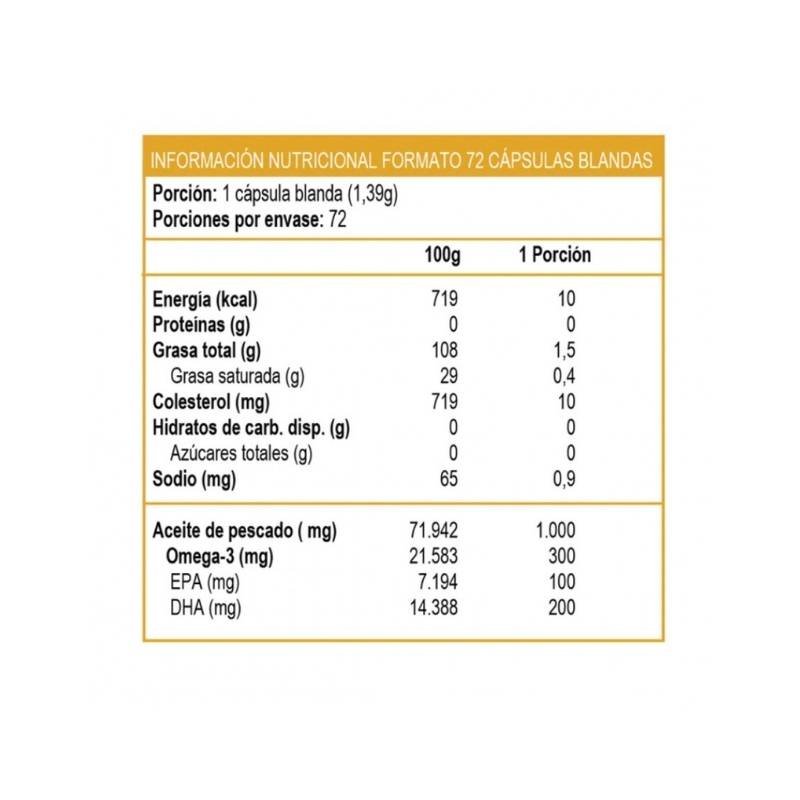 INFORMACIÓN NUTRICIONAL FORMATO 72 CÁPSULAS BLANDAS

Porción: 1 cápsula blanda (1,39g)
Porciones por envase: 72

| | 100g | 1 Porción |
|---|---|---|
| Energía (kcal) | 719 | 10 |
| Proteínas (g) | 0 | 0 |
| Grasa total (g) | 108 | 1,5 |
| Grasa saturada (g) | 29 | 0,4 |
| Colesterol (mg) | 719 | 10 |
| Hidratos de carb. disp. (g) | 0 | 0 |
| Azúcares totales (g) | 0 | 0 |
| Sodio (mg) | 65 | 0,9 |
| Aceite de pescado ( mg) | 71.942 | 1.000 |
| Omega-3 (mg) | 21.583 | 300 |
| EPA (mg) | 7.194 | 100 |
| DHA (mg) | 14.388 | 200 |